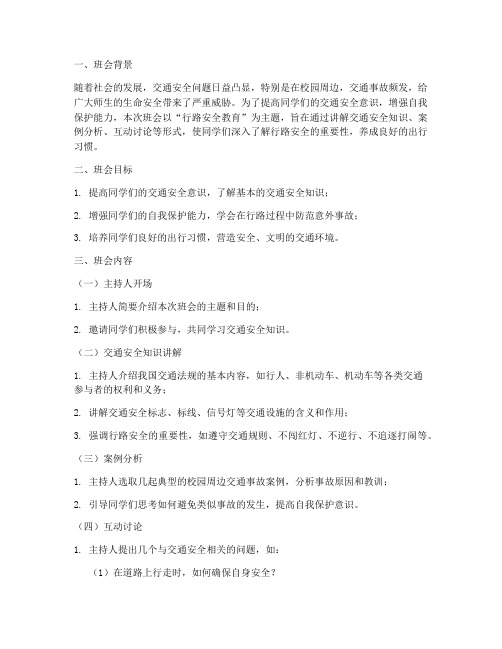 一、班会背景

随着社会的发展，交通安全问题日益凸显，特别是在校园周边，交通事故频发，给广大师生的生命安全带来了严重威胁。为了提高同学们的交通安全意识，增强自我保护能力，本次班会以“行路安全教育”为主题，旨在通过讲解交通安全知识、案例分析、互动讨论等形式，使同学们深入了解行路安全的重要性，养成良好的出行习惯。

二、班会目标

1. 提高同学们的交通安全意识，了解基本的交通安全知识；

2. 增强同学们的自我保护能力，学会在行路过程中防范意外事故；

3. 培养同学们良好的出行习惯，营造安全、文明的交通环境。

三、班会内容

（一）主持人开场

1. 主持人简要介绍本次班会的主题和目的；

2. 邀请同学们积极参与，共同学习交通安全知识。

（二）交通安全知识讲解

1. 主持人介绍我国交通法规的基本内容，如行人、非机动车、机动车等各类交通参与者的权利和义务；

2. 讲解交通安全标志、标线、信号灯等交通设施的含义和作用；

3. 强调行路安全的重要性，如遵守交通规则、不闯红灯、不逆行、不追逐打闹等。

（三）案例分析

1. 主持人选取几起典型的校园周边交通事故案例，分析事故原因和教训；

2. 引导同学们思考如何避免类似事故的发生，提高自我保护意识。

（四）互动讨论

1. 主持人提出几个与交通安全相关的问题，如：

（1）在道路上行走时，如何确保自身安全？